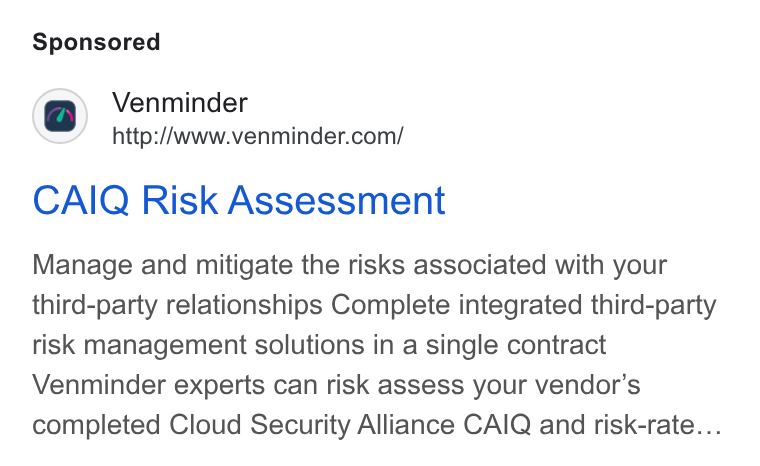 Sponsored

Venminder
http://www.venminder.com/

CAIQ Risk Assessment

Manage and mitigate the risks associated with your third-party relationships Complete integrated third-party risk management solutions in a single contract Venminder experts can risk assess your vendor's completed Cloud Security Alliance CAIQ and risk-rate…